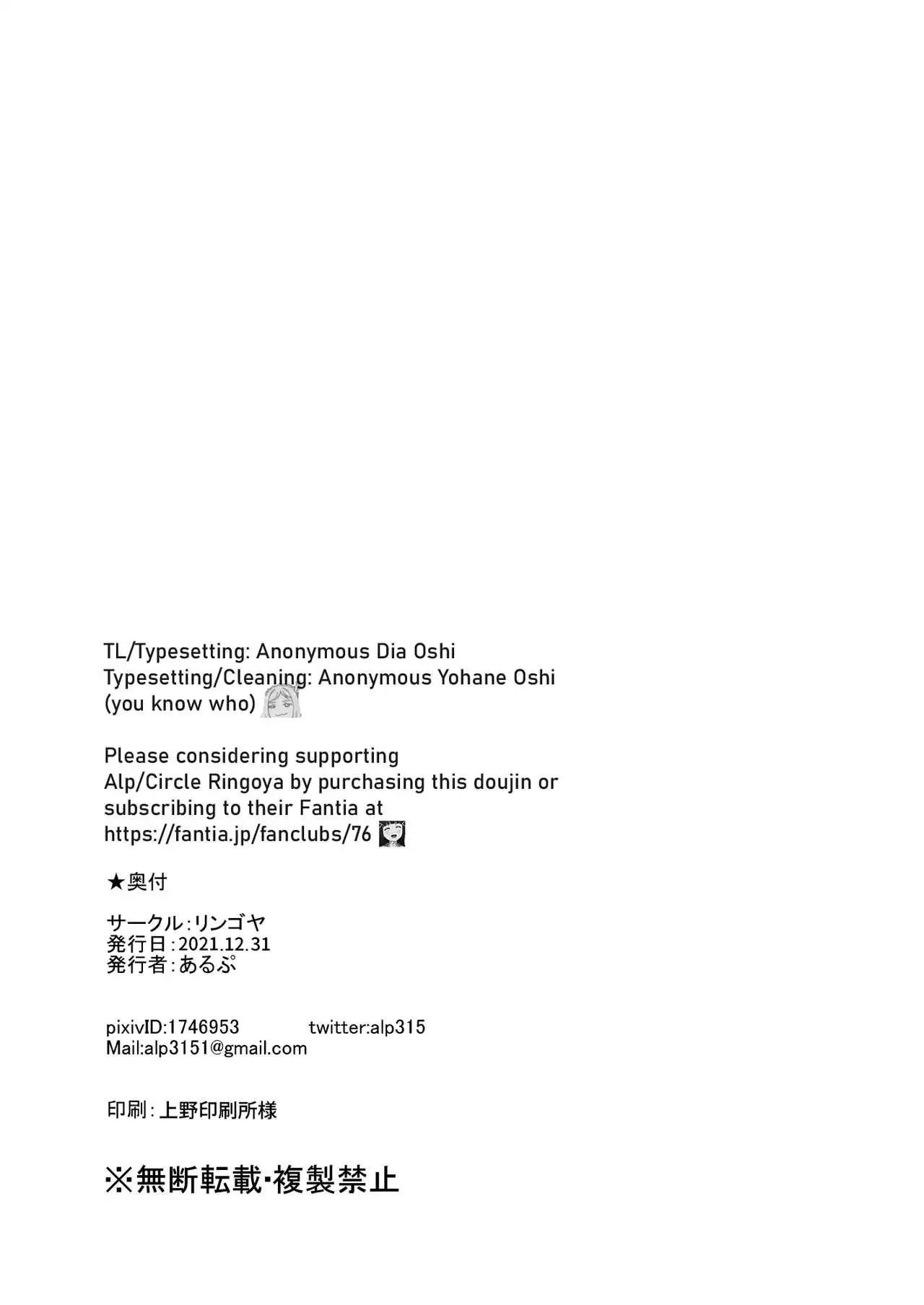 TL/Typesetting: Anonymous Dia Oshi
Typesetting/Cleaning: Anonymous Yohane Oshi
(you know who)

Please considering supporting
Alp/Circle Ringoya by purchasing this doujin or subscribing to their Fantia at
https://fantia.jp/fanclubs/76

★奥付

サークル：リンゴヤ
発行日：2021.12.31
発行者：あるぷ

pixivID:1746953 twitter:alp315
Mail:alp3151@gmail.com

印刷：上野印刷所様

※無断転載・複製禁止